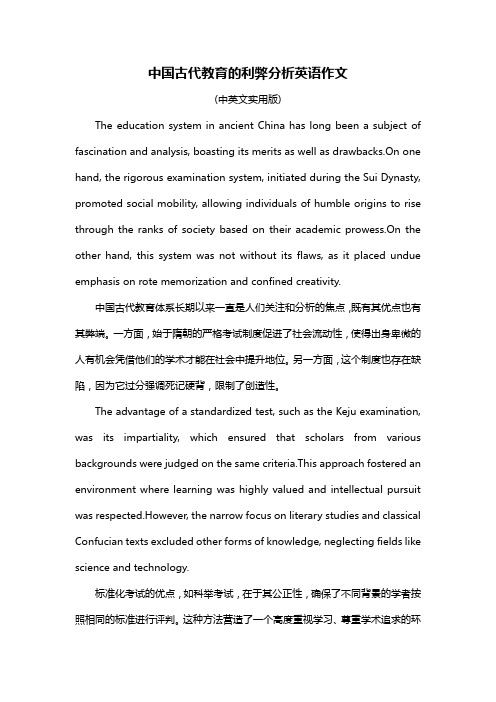 中国古代教育的利弊分析英语作文

(中英文实用版)

The education system in ancient China has long been a subject of fascination and analysis, boasting its merits as well as drawbacks.On one hand, the rigorous examination system, initiated during the Sui Dynasty, promoted social mobility, allowing individuals of humble origins to rise through the ranks of society based on their academic prowess.On the other hand, this system was not without its flaws, as it placed undue emphasis on rote memorization and confined creativity.

中国古代教育体系长期以来一直是人们关注和分析的焦点,既有其优点也有其弊端。一方面,始于隋朝的严格考试制度促进了社会流动性,使得出身卑微的人有机会凭借他们的学术才能在社会中提升地位。另一方面,这个制度也存在缺陷,因为它过分强调死记硬背,限制了创造性。

The advantage of a standardized test, such as the Keju examination, was its impartiality, which ensured that scholars from various backgrounds were judged on the same criteria.This approach fostered an environment where learning was highly valued and intellectual pursuit was respected.However, the narrow focus on literary studies and classical Confucian texts excluded other forms of knowledge, neglecting fields like science and technology.

标准化考试的优点,如科举考试,在于其公正性,确保了不同背景的学者按照相同的标准进行评判。这种方法营造了一个高度重视学习、尊重学术追求的环